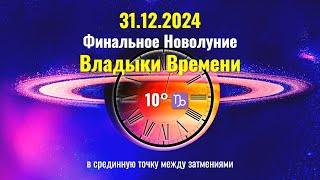 31.12.2024
Финальное Новолуние
Владыки Времени

10° ♑

в срединную точку между затмениями